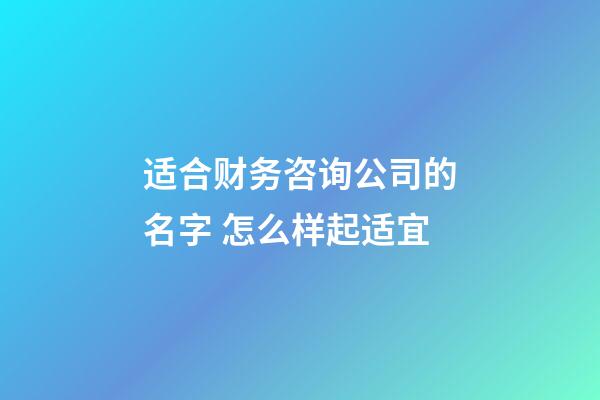 适合财务咨询公司的名字 怎么样起适宜